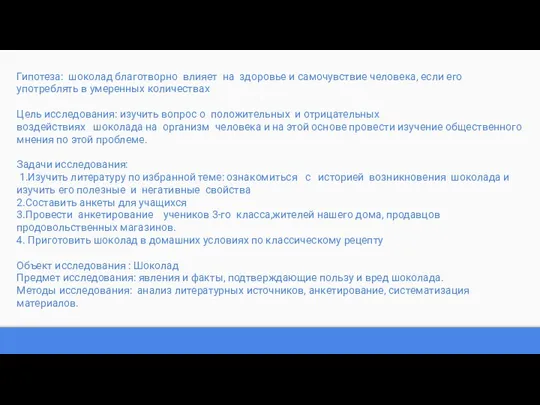 Гипотеза: шоколад благотворно влияет на здоровье и самочувствие человека, если его употреблять в умеренных количествах

Цель исследования: изучить вопрос о положительных и отрицательных воздействиях шоколада на организм человека и на этой основе провести изучение общественного мнения по этой проблеме.

Задачи исследования:
1.Изучить литературу по избранной теме: ознакомиться с историей возникновения шоколада и изучить его полезные и негативные свойства
2.Составить анкеты для учащихся
3.Провести анкетирование учеников 3-го класса,жителей нашего дома, продавцов продовольственных магазинов.
4. Приготовить шоколад в домашних условиях по классическому рецепту

Объект исследования : Шоколад
Предмет исследования: явления и факты, подтверждающие пользу и вред шоколада.
Методы исследования: анализ литературных источников, анкетирование, систематизация материалов.